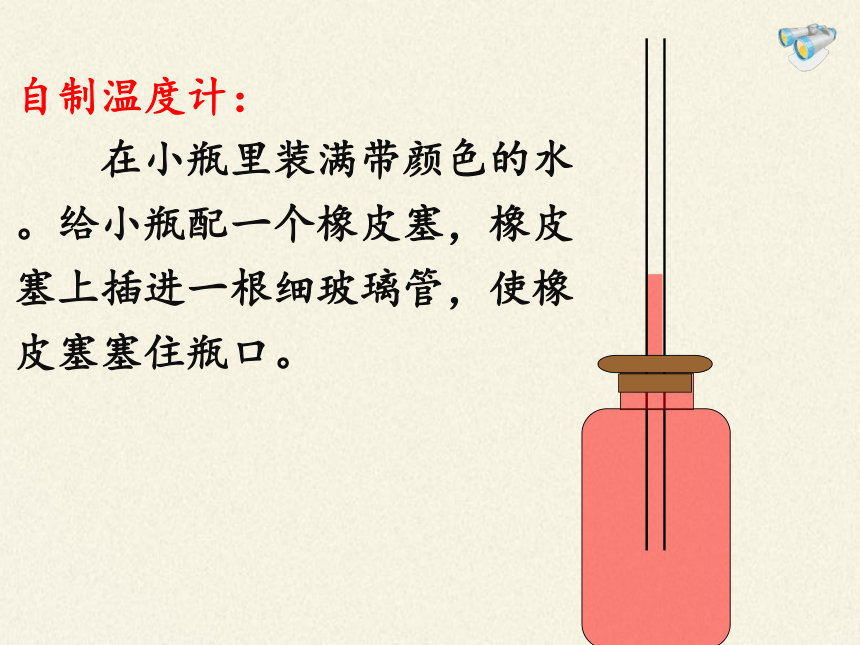 自制温度计：

在小瓶里装满带颜色的水。给小瓶配一个橡皮塞，橡皮塞上插进一根细玻璃管，使橡皮塞塞住瓶口。